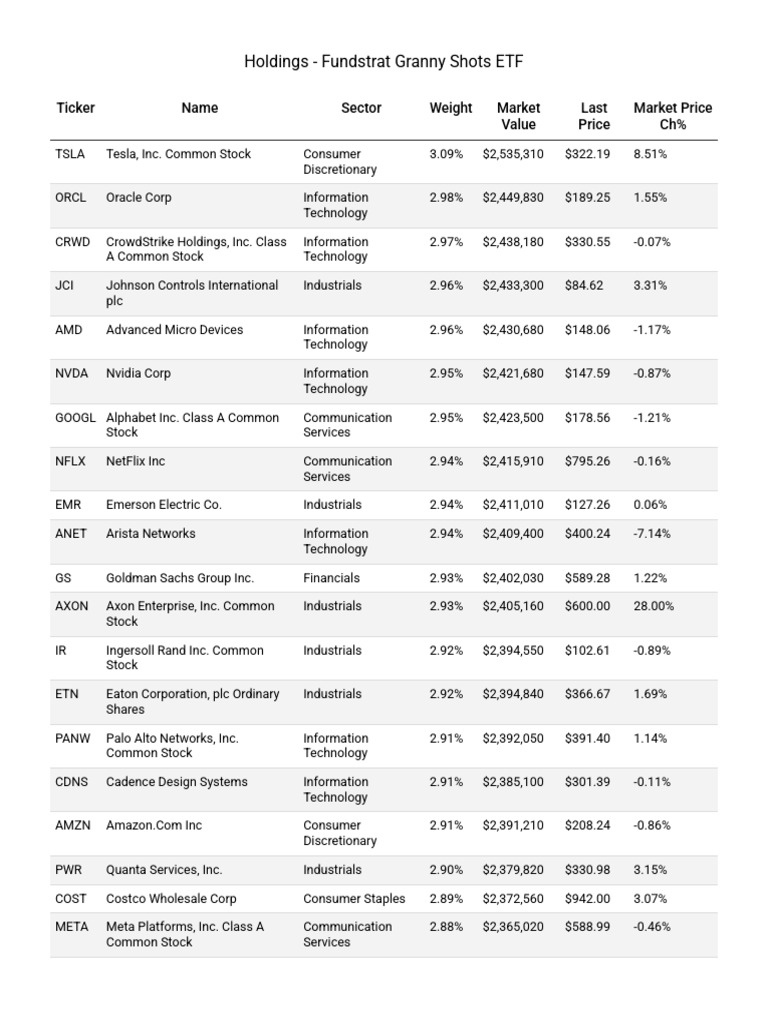 Holdings - Fundstrat Granny Shots ETF

| Ticker | Name | Sector | Weight | Market Value | Last Price | Market Price Ch% |
|---|---|---|---|---|---|---|
| TSLA | Tesla, Inc. Common Stock | Consumer Discretionary | 3.09% | $2,535,310 | $322.19 | 8.51% |
| ORCL | Oracle Corp | Information Technology | 2.98% | $2,449,830 | $189.25 | 1.55% |
| CRWD | CrowdStrike Holdings, Inc. Class A Common Stock | Information Technology | 2.97% | $2,438,180 | $330.55 | -0.07% |
| JCI | Johnson Controls International plc | Industrials | 2.96% | $2,433,300 | $84.62 | 3.31% |
| AMD | Advanced Micro Devices | Information Technology | 2.96% | $2,430,680 | $148.06 | -1.17% |
| NVDA | Nvidia Corp | Information Technology | 2.95% | $2,421,680 | $147.59 | -0.87% |
| GOOGL | Alphabet Inc. Class A Common Stock | Communication Services | 2.95% | $2,423,500 | $178.56 | -1.21% |
| NFLX | NetFlix Inc | Communication Services | 2.94% | $2,415,910 | $795.26 | -0.16% |
| EMR | Emerson Electric Co. | Industrials | 2.94% | $2,411,010 | $127.26 | 0.06% |
| ANET | Arista Networks | Information Technology | 2.94% | $2,409,400 | $400.24 | -7.14% |
| GS | Goldman Sachs Group Inc. | Financials | 2.93% | $2,402,030 | $589.28 | 1.22% |
| AXON | Axon Enterprise, Inc. Common Stock | Industrials | 2.93% | $2,405,160 | $600.00 | 28.00% |
| IR | Ingersoll Rand Inc. Common Stock | Industrials | 2.92% | $2,394,550 | $102.61 | -0.89% |
| ETN | Eaton Corporation, plc Ordinary Shares | Industrials | 2.92% | $2,394,840 | $366.67 | 1.69% |
| PANW | Palo Alto Networks, Inc. Common Stock | Information Technology | 2.91% | $2,392,050 | $391.40 | 1.14% |
| CDNS | Cadence Design Systems | Information Technology | 2.91% | $2,385,100 | $301.39 | -0.11% |
| AMZN | Amazon.Com Inc | Consumer Discretionary | 2.91% | $2,391,210 | $208.24 | -0.86% |
| PWR | Quanta Services, Inc. | Industrials | 2.90% | $2,379,820 | $330.98 | 3.15% |
| COST | Costco Wholesale Corp | Consumer Staples | 2.89% | $2,372,560 | $942.00 | 3.07% |
| META | Meta Platforms, Inc. Class A Common Stock | Communication Services | 2.88% | $2,365,020 | $588.99 | -0.46% |